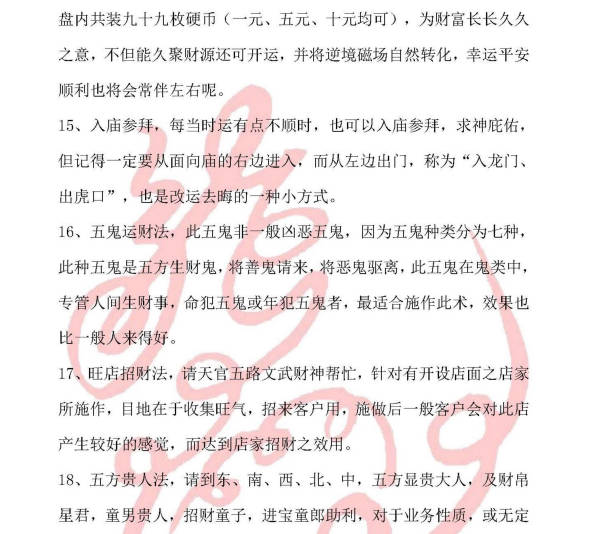 盘内共装九十九枚硬币（一元、五元、十元均可），为财富长长久久之意，不但能久聚财源还可开运，并将逆境磁场自然转化，幸运平安顺利也将会常伴左右呢。

15、入庙参拜，每当时运有点不顺时，也可以入庙参拜，求神庇佑，但记得一定要从面向庙的右边进入，而从左边出门，称为“入龙门、出虎口”，也是改运去晦的一种小方式。

16、五鬼运财法，此五鬼非一般凶恶五鬼，因为五鬼种类分为七种，此种五鬼是五方生财鬼，将善鬼请来，将恶鬼驱离，此五鬼在鬼类中，专管人间生财事，命犯五鬼或年犯五鬼者，最适合施作此术，效果也比一般人来得好。

17、旺店招财法，请天官五路文武财神帮忙，针对有开设店面之店家所施作，目地在于收集旺气，招来客户用，施做后一般客户会对此店产生较好的感觉，而达到店家招财之效用。

18、五方贵人法，请到东、南、西、北、中，五方显贵大人，及财帛星君，童男贵人，招财童子，进宝童郎助利，对于业务性质，或无定